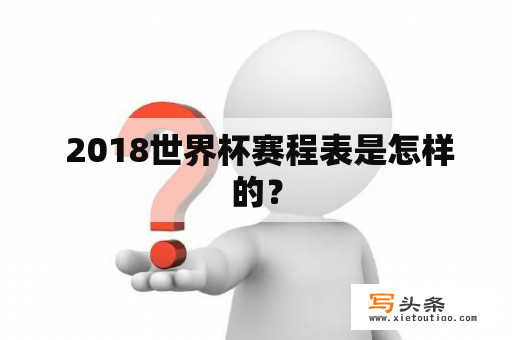 2018世界杯赛程表是怎样的?

写头条
www.xietoutiao.com